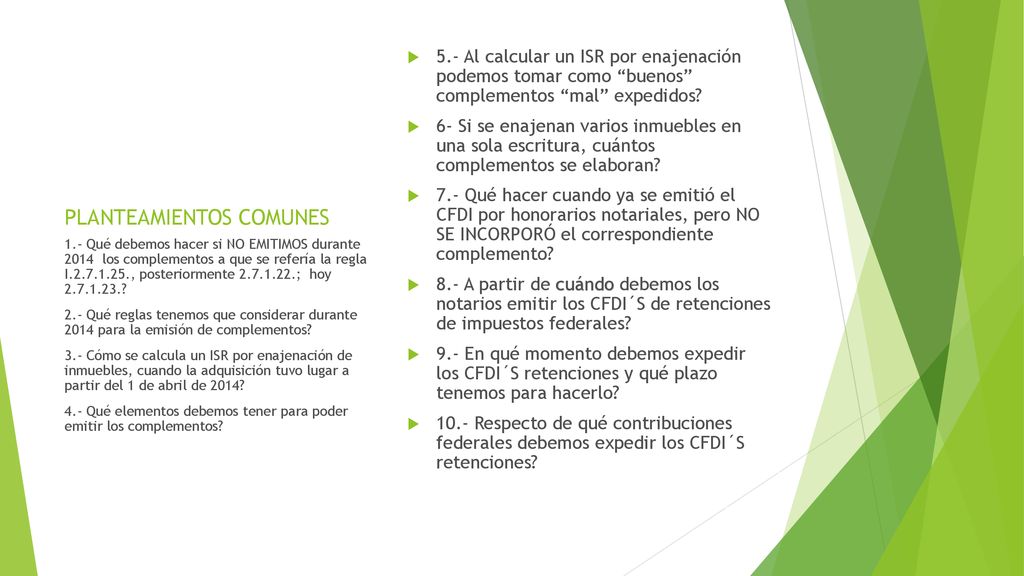 PLANTEAMIENTOS COMUNES

1.- Qué debemos hacer si NO EMITIMOS durante 2014 los complementos a que se refería la regla I.2.7.1.25., posteriormente 2.7.1.22.; hoy 2.7.1.23.?

2.- Qué reglas tenemos que considerar durante 2014 para la emisión de complementos?

3.- Cómo se calcula un ISR por enajenación de inmuebles, cuando la adquisición tuvo lugar a partir del 1 de abril de 2014?

4.- Qué elementos debemos tener para poder emitir los complementos?

5.- Al calcular un ISR por enajenación podemos tomar como “buenos” complementos “mal” expedidos?

6- Si se enajenan varios inmuebles en una sola escritura, cuántos complementos se elaboran?

7.- Qué hacer cuando ya se emitió el CFDI por honorarios notariales, pero NO SE INCORPORÓ el correspondiente complemento?

8.- A partir de cuándo debemos los notarios emitir los CFDI´S de retenciones de impuestos federales?

9.- En qué momento debemos expedir los CFDI´S retenciones y qué plazo tenemos para hacerlo?

10.- Respecto de qué contribuciones federales debemos expedir los CFDI´S retenciones?